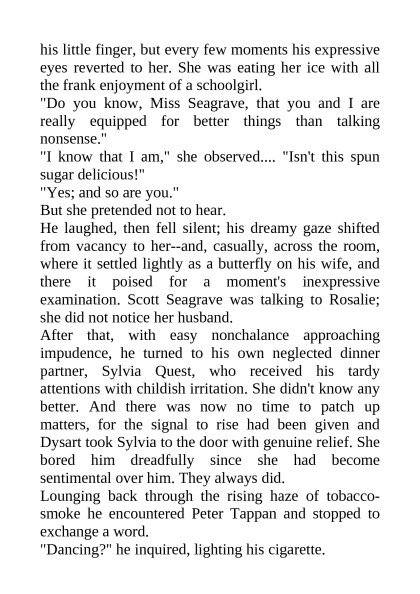 his little finger, but every few moments his expressive eyes reverted to her. She was eating her ice with all the frank enjoyment of a schoolgirl.
"Do you know, Miss Seagrave, that you and I are really equipped for better things than talking nonsense."
"I know that I am," she observed.... "Isn't this spun sugar delicious!"
"Yes; and so are you."
But she pretended not to hear.
He laughed, then fell silent; his dreamy gaze shifted from vacancy to her--and, casually, across the room, where it settled lightly as a butterfly on his wife, and there it poised for a moment's inexpressive examination. Scott Seagrave was talking to Rosalie; she did not notice her husband.
After that, with easy nonchalance approaching impudence, he turned to his own neglected dinner partner, Sylvia Quest, who received his tardy attentions with childish irritation. She didn't know any better. And there was now no time to patch up matters, for the signal to rise had been given and Dysart took Sylvia to the door with genuine relief. She bored him dreadfully since she had become sentimental over him. They always did.
Lounging back through the rising haze of tobacco-smoke he encountered Peter Tappan and stopped to exchange a word.
"Dancing?" he inquired, lighting his cigarette.